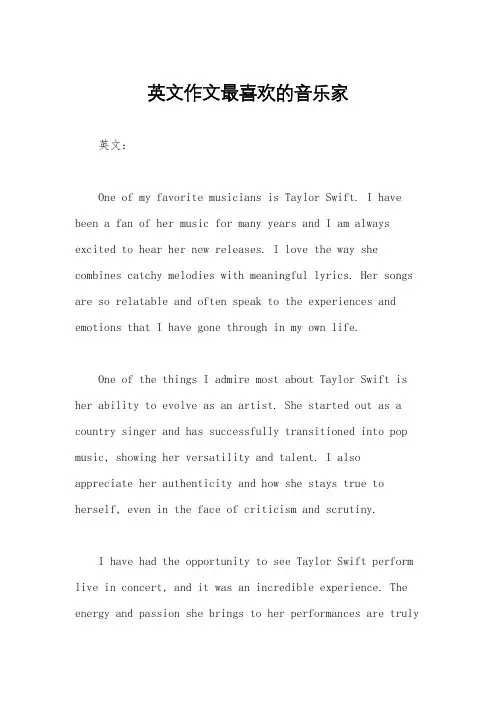 英文作文最喜欢的音乐家

英文：

One of my favorite musicians is Taylor Swift. I have been a fan of her music for many years and I am always excited to hear her new releases. I love the way she combines catchy melodies with meaningful lyrics. Her songs are so relatable and often speak to the experiences and emotions that I have gone through in my own life.

One of the things I admire most about Taylor Swift is her ability to evolve as an artist. She started out as a country singer and has successfully transitioned into pop music, showing her versatility and talent. I also appreciate her authenticity and how she stays true to herself, even in the face of criticism and scrutiny.

I have had the opportunity to see Taylor Swift perform live in concert, and it was an incredible experience. The energy and passion she brings to her performances are truly